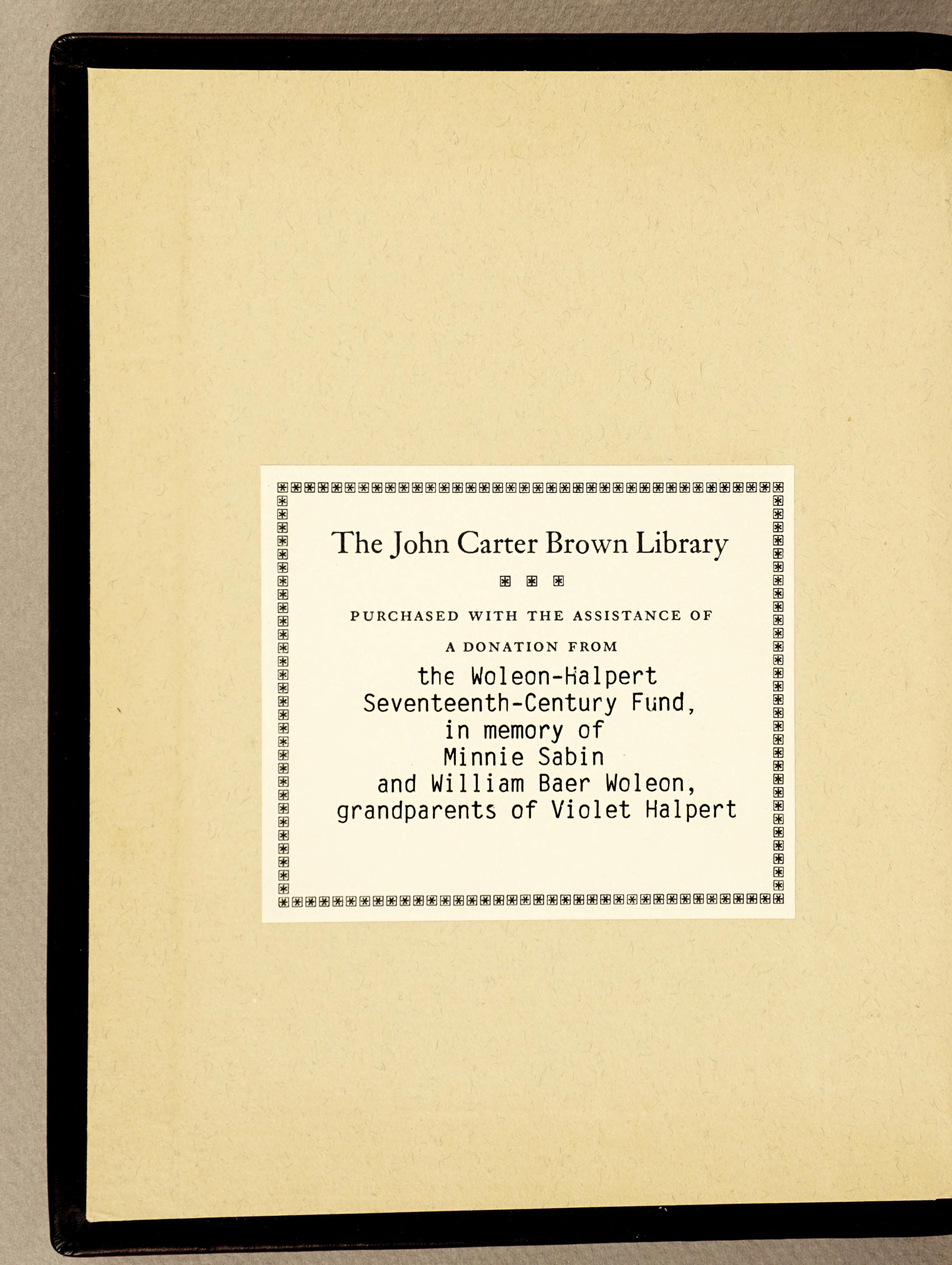 The John Carter Brown Library

PURCHASED WITH THE ASSISTANCE OF

A DONATION FROM

the Woleon-Halpert
Seventeenth-Century Fund,
in memory of
Minnie Sabin
and William Baer Woleon,
grandparents of Violet Halpert